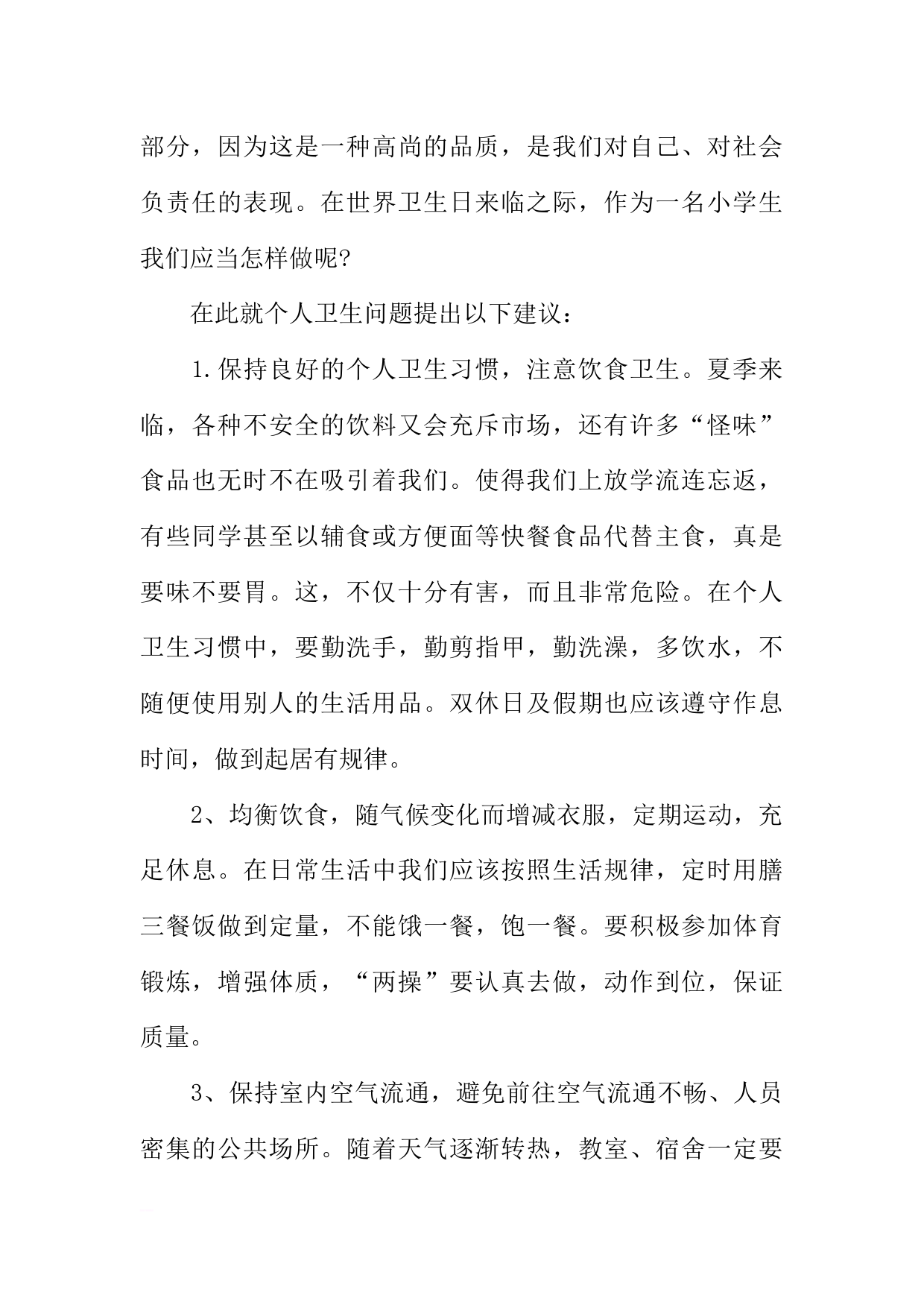 部分，因为这是一种高尚的品质，是我们对自己、对社会负责任的表现。在世界卫生日来临之际，作为一名小学生我们应当怎样做呢?

在此就个人卫生问题提出以下建议：

1.保持良好的个人卫生习惯，注意饮食卫生。夏季来临，各种不安全的饮料又会充斥市场，还有许多“怪味”食品也无时不在吸引着我们。使得我们上放学流连忘返，有些同学甚至以辅食或方便面等快餐食品代替主食，真是要味不要胃。这，不仅十分有害，而且非常危险。在个人卫生习惯中，要勤洗手，勤剪指甲，勤洗澡，多饮水，不随便使用别人的生活用品。双休日及假期也应该遵守作息时间，做到起居有规律。

2、均衡饮食，随气候变化而增减衣服，定期运动，充足休息。在日常生活中我们应该按照生活规律，定时用膳三餐饭做到定量，不能饿一餐，饱一餐。要积极参加体育锻炼，增强体质，“两操”要认真去做，动作到位，保证质量。

3、保持室内空气流通，避免前往空气流通不畅、人员密集的公共场所。随着天气逐渐转热，教室、宿舍一定要